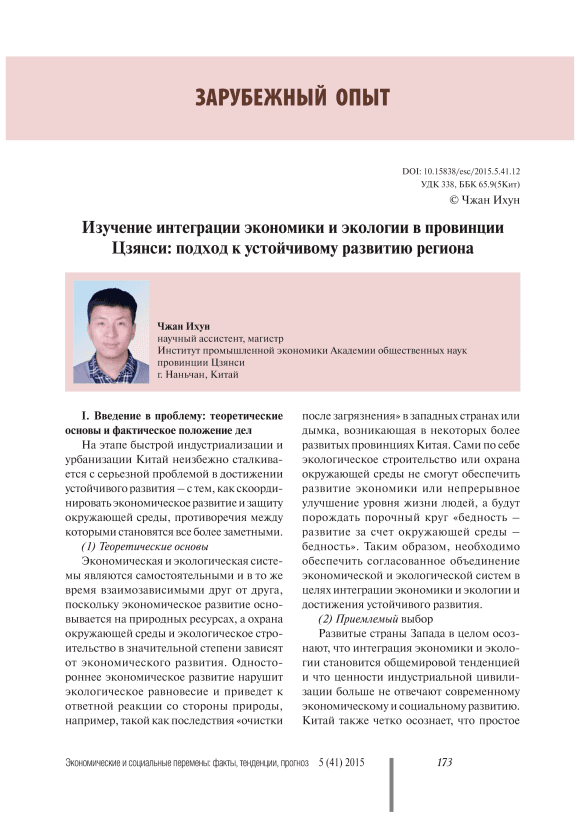 ЗАРУБЕЖНЫЙ ОПЫТ

DOI: 10.15838/esc/2015.5.41.12
УДК 338, ББК 65.9(5Кит)
© Чжан Ихун

Изучение интеграции экономики и экологии в провинции Цзянси: подход к устойчивому развитию региона

Чжан Ихун
научный ассистент, магистр
Институт промышленной экономики Академии общественных наук провинции Цзянси
г. Наньчан, Китай

I. Введение в проблему: теоретические основы и фактическое положение дел

На этапе быстрой индустриализации и урбанизации Китай неизбежно сталкивается с серьезной проблемой в достижении устойчивого развития – с тем, как скоординировать экономическое развитие и защиту окружающей среды, противоречия между которыми становятся все более заметными.

(1) Теоретические основы

Экономическая и экологическая системы являются самостоятельными и в то же время взаимозависимыми друг от друга, поскольку экономическое развитие основывается на природных ресурсах, а охрана окружающей среды и экологическое строительство в значительной степени зависят от экономического развития. Одностороннее экономическое развитие нарушит экологическое равновесие и приведет к ответной реакции со стороны природы, например, такой как последствия «очистки после загрязнения» в западных странах или дымка, возникающая в некоторых более развитых провинциях Китая. Сами по себе экологическое строительство или охрана окружающей среды не смогут обеспечить развитие экономики или непрерывное улучшение уровня жизни людей, а будут порождать порочный круг «бедность – развитие за счет окружающей среды – бедность». Таким образом, необходимо обеспечить согласованное объединение экономической и экологической систем в целях интеграции экономики и экологии и достижения устойчивого развития.

(2) Приемлемый выбор

Развитые страны Запада в целом осознают, что интеграция экономики и экологии становится общемировой тенденцией и что ценности индустриальной цивилизации больше не отвечают современному экономическому и социальному развитию. Китай также четко осознает, что простое

Экономические и социальные перемены: факты, тенденции, прогноз 5 (41) 2015 173